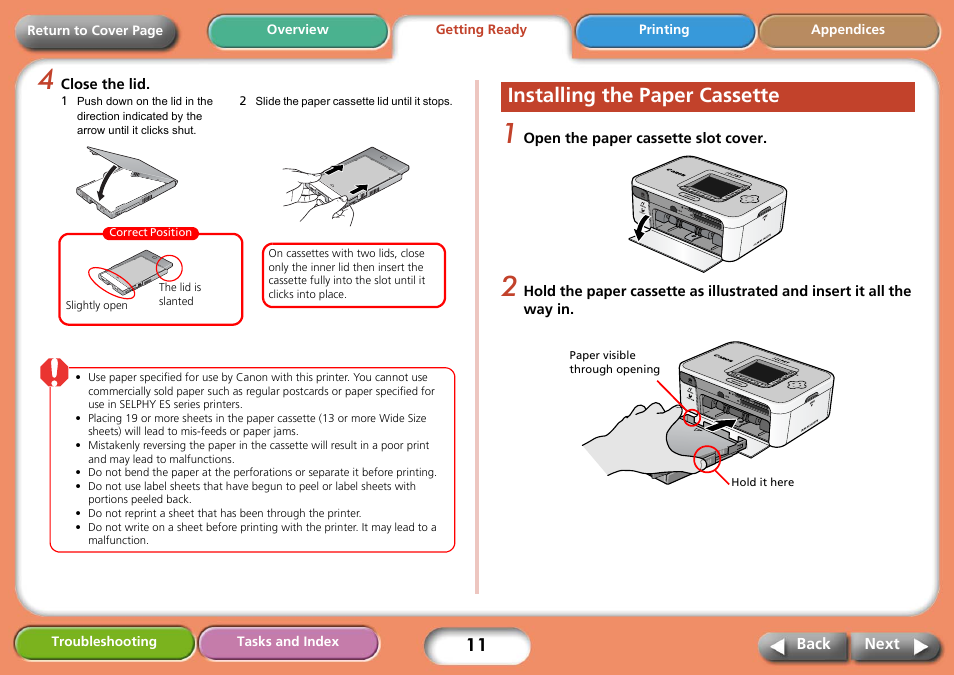 Return to Cover Page

Overview

Getting Ready

Printing

Appendices

4 Close the lid.

1 Push down on the lid in the direction indicated by the arrow until it clicks shut.

2 Slide the paper cassette lid until it stops.

Correct Position

Slightly open

The lid is slanted

On cassettes with two lids, close only the inner lid then insert the cassette fully into the slot until it clicks into place.

• Use paper specified for use by Canon with this printer. You cannot use commercially sold paper such as regular postcards or paper specified for use in SELPHY ES series printers.
• Placing 19 or more sheets in the paper cassette (13 or more Wide Size sheets) will lead to mis-feeds or paper jams.
• Mistakenly reversing the paper in the cassette will result in a poor print and may lead to malfunctions.
• Do not bend the paper at the perforations or separate it before printing.
• Do not use label sheets that have begun to peel or label sheets with portions peeled back.
• Do not reprint a sheet that has been through the printer.
• Do not write on a sheet before printing with the printer. It may lead to a malfunction.

Installing the Paper Cassette

1 Open the paper cassette slot cover.

2 Hold the paper cassette as illustrated and insert it all the way in.

Paper visible through opening

Hold it here

Troubleshooting

Tasks and Index

11

Back

Next